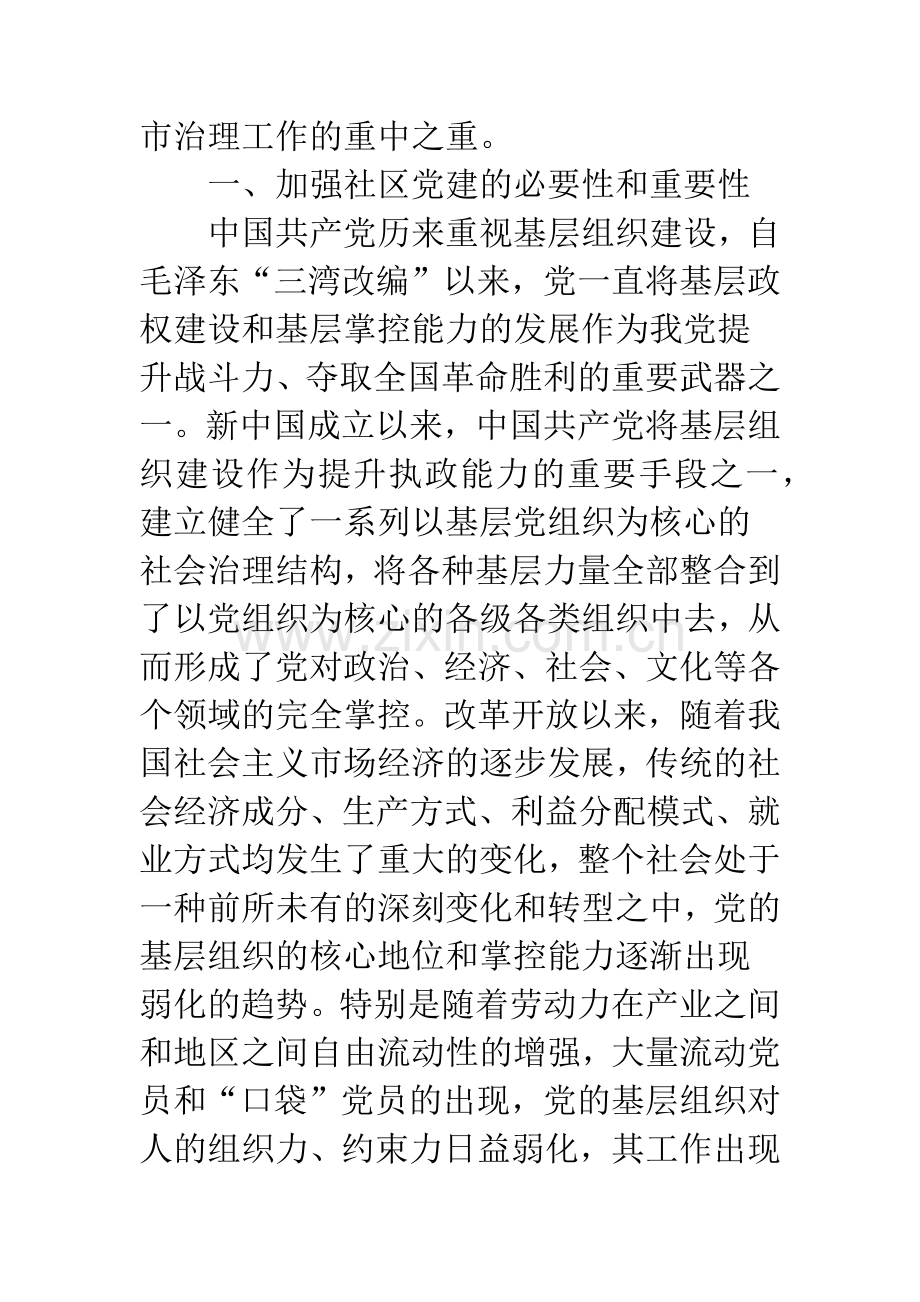 市治理工作的重中之重。

一、加强社区党建的必要性和重要性

中国共产党历来重视基层组织建设，自毛泽东“三湾改编”以来，党一直将基层政权建设和基层掌控能力的发展作为我党提升战斗力、夺取全国革命胜利的重要武器之一。新中国成立以来，中国共产党将基层组织建设作为提升执政能力的重要手段之一，建立健全了一系列以基层党组织为核心的社会治理结构，将各种基层力量全部整合到了以党组织为核心的各级各类组织中去，从而形成了党对政治、经济、社会、文化等各个领域的完全掌控。改革开放以来，随着我国社会主义市场经济的逐步发展，传统的社会经济成分、生产方式、利益分配模式、就业方式均发生了重大的变化，整个社会处于一种前所未有的深刻变化和转型之中，党的基层组织的核心地位和掌控能力逐渐出现弱化的趋势。特别是随着劳动力在产业之间和地区之间自由流动性的增强，大量流动党员和“口袋”党员的出现，党的基层组织对人的组织力、约束力日益弱化，其工作出现

www.zixin.com.cn